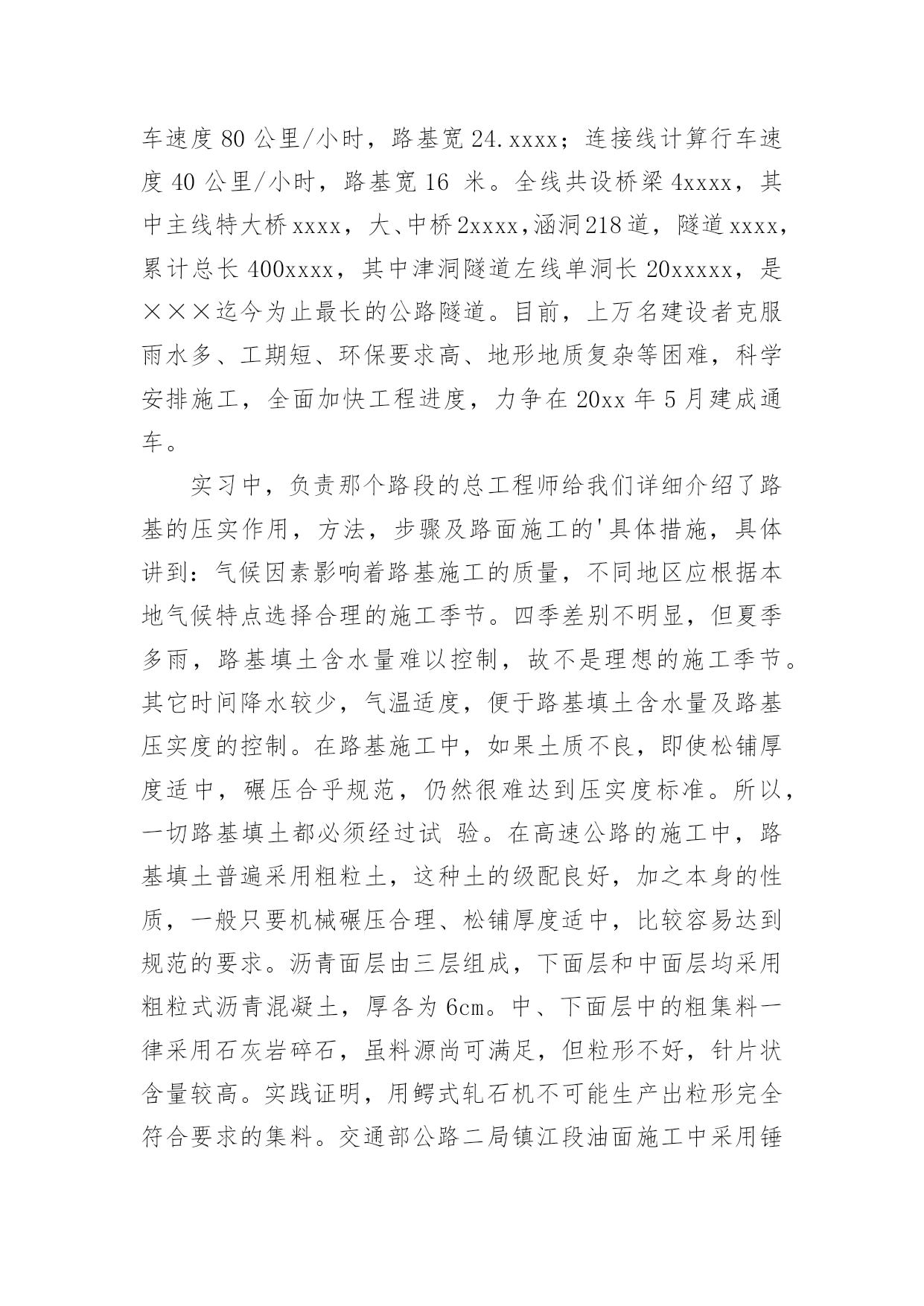 车速度 80 公里/小时，路基宽 24.xxxx；连接线计算行车速度 40 公里/小时，路基宽 16 米。全线共设桥梁 4xxxx，其中主线特大桥 xxxx，大、中桥 2xxxx，涵洞 218 道，隧道 xxxx，累计总长 400xxxx，其中津洞隧道左线单洞长 20xxxxx，是×××迄今为止最长的公路隧道。目前，上万名建设者克服雨水多、工期短、环保要求高、地形地质复杂等困难，科学安排施工，全面加快工程进度，力争在 20xx 年 5 月建成通车。

实习中，负责那个路段的总工程师给我们详细介绍了路基的压实作用，方法，步骤及路面施工的'具体措施，具体讲到：气候因素影响着路基施工的质量，不同地区应根据本地气候特点选择合理的施工季节。四季差别不明显，但夏季多雨，路基填土含水量难以控制，故不是理想的施工季节。其它时间降水较少，气温适度，便于路基填土含水量及路基压实度的控制。在路基施工中，如果土质不良，即使松铺厚度适中，碾压合乎规范，仍然很难达到压实度标准。所以，一切路基填土都必须经过试 验。在高速公路的施工中，路基填土普遍采用粗粒土，这种土的级配良好，加之本身的性质，一般只要机械碾压合理、松铺厚度适中，比较容易达到规范的要求。沥青面层由三层组成，下面层和中面层均采用粗粒式沥青混凝土，厚各为 6cm。中、下面层中的粗集料一律采用石灰岩碎石，虽料源尚可满足，但粒形不好，针片状含量较高。实践证明，用鳄式轧石机不可能生产出粒形完全符合要求的集料。交通部公路二局镇江段油面施工中采用锤